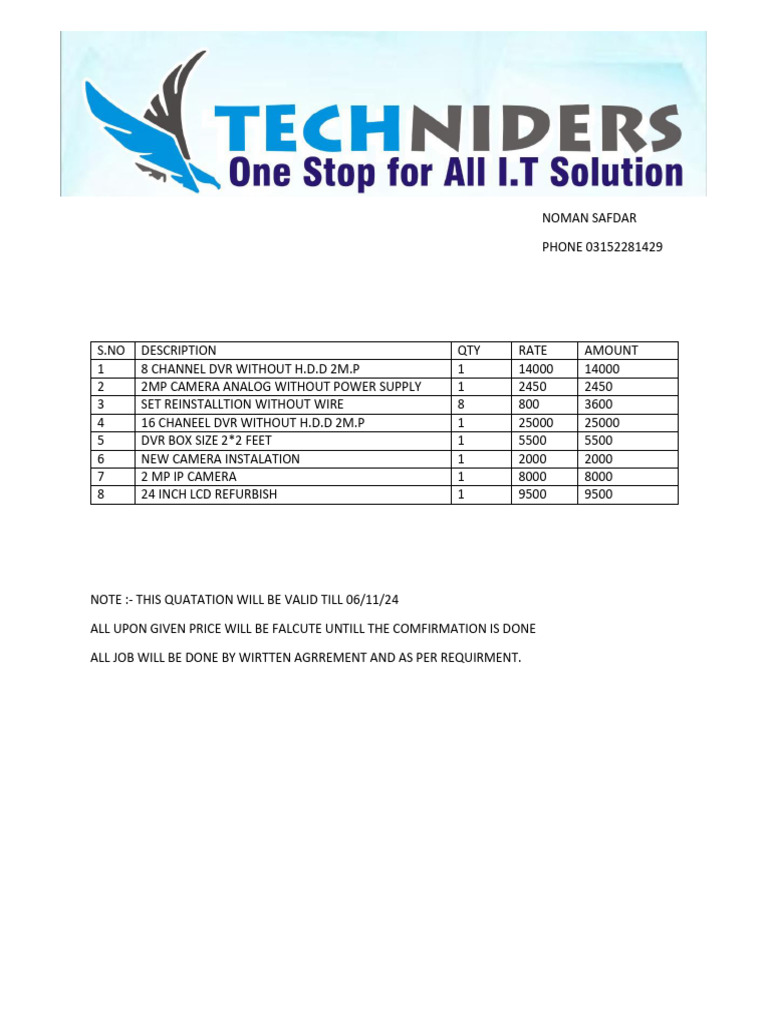 TECHNIDERS
One Stop for All I.T Solution

NOMAN SAFDAR

PHONE 03152281429

| S.NO | DESCRIPTION | QTY | RATE | AMOUNT |
|---|---|---|---|---|
| 1 | 8 CHANNEL DVR WITHOUT H.D.D 2M.P | 1 | 14000 | 14000 |
| 2 | 2MP CAMERA ANALOG WITHOUT POWER SUPPLY | 1 | 2450 | 2450 |
| 3 | SET REINSTALLTION WITHOUT WIRE | 8 | 800 | 3600 |
| 4 | 16 CHANEEL DVR WITHOUT H.D.D 2M.P | 1 | 25000 | 25000 |
| 5 | DVR BOX SIZE 2*2 FEET | 1 | 5500 | 5500 |
| 6 | NEW CAMERA INSTALATION | 1 | 2000 | 2000 |
| 7 | 2 MP IP CAMERA | 1 | 8000 | 8000 |
| 8 | 24 INCH LCD REFURBISH | 1 | 9500 | 9500 |

NOTE :- THIS QUATATION WILL BE VALID TILL 06/11/24

ALL UPON GIVEN PRICE WILL BE FALCUTE UNTILL THE COMFIRMATION IS DONE

ALL JOB WILL BE DONE BY WIRTTEN AGRREMENT AND AS PER REQUIRMENT.